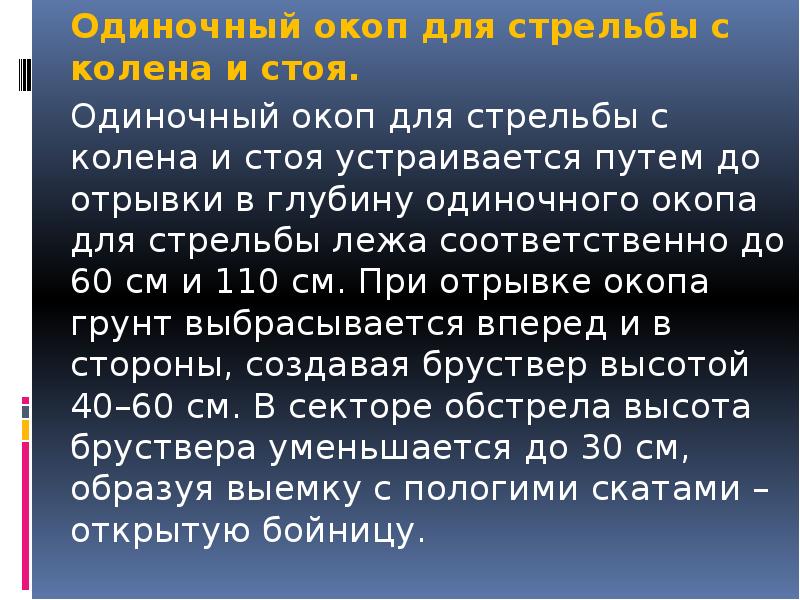 Одиночный окоп для стрельбы с колена и стоя.

Одиночный окоп для стрельбы с колена и стоя устраивается путем до отрывки в глубину одиночного окопа для стрельбы лежа соответственно до 60 см и 110 см. При отрывке окопа грунт выбрасывается вперед и в стороны, создавая бруствер высотой 40–60 см. В секторе обстрела высота бруствера уменьшается до 30 см, образуя выемку с пологими скатами – открытую бойницу.